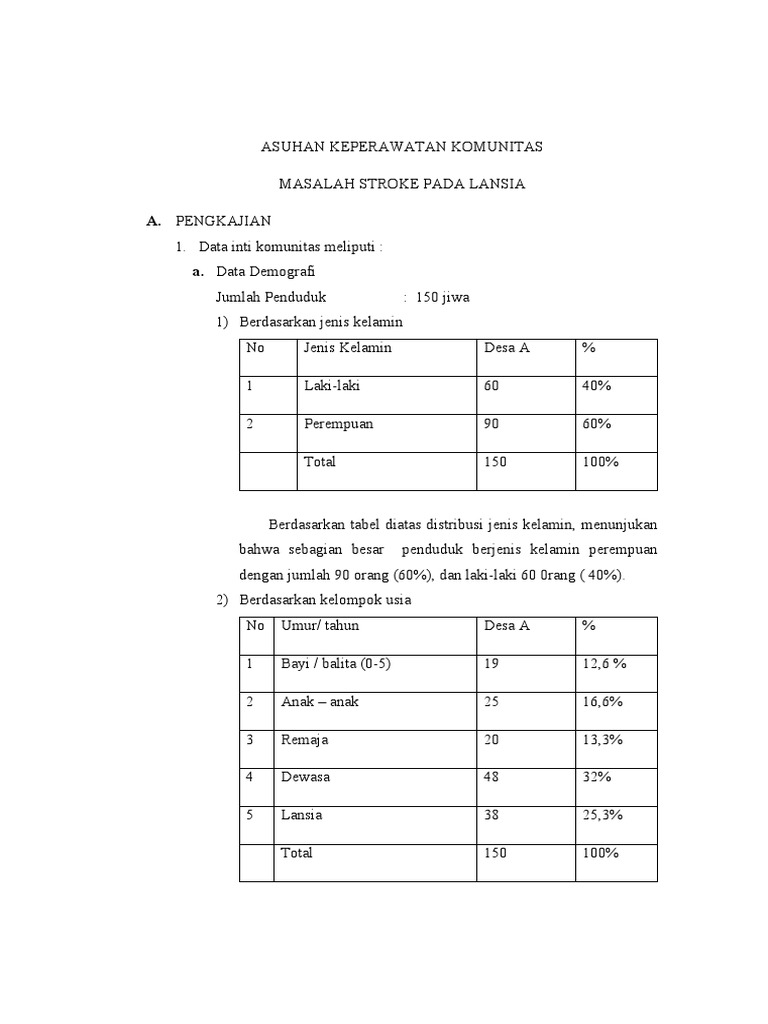 ASUHAN KEPERAWATAN KOMUNITAS

MASALAH STROKE PADA LANSIA

A. PENGKAJIAN

1. Data inti komunitas meliputi :

a. Data Demografi

Jumlah Penduduk : 150 jiwa

1) Berdasarkan jenis kelamin

| No | Jenis Kelamin | Desa A | % |
|---|---|---|---|
| 1 | Laki-laki | 60 | 40% |
| 2 | Perempuan | 90 | 60% |
|  | Total | 150 | 100% |

Berdasarkan tabel diatas distribusi jenis kelamin, menunjukan bahwa sebagian besar penduduk berjenis kelamin perempuan dengan jumlah 90 orang (60%), dan laki-laki 60 0rang ( 40%).

2) Berdasarkan kelompok usia

| No | Umur/ tahun | Desa A | % |
|---|---|---|---|
| 1 | Bayi / balita (0-5) | 19 | 12,6 % |
| 2 | Anak – anak | 25 | 16,6% |
| 3 | Remaja | 20 | 13,3% |
| 4 | Dewasa | 48 | 32% |
| 5 | Lansia | 38 | 25,3% |
|  | Total | 150 | 100% |